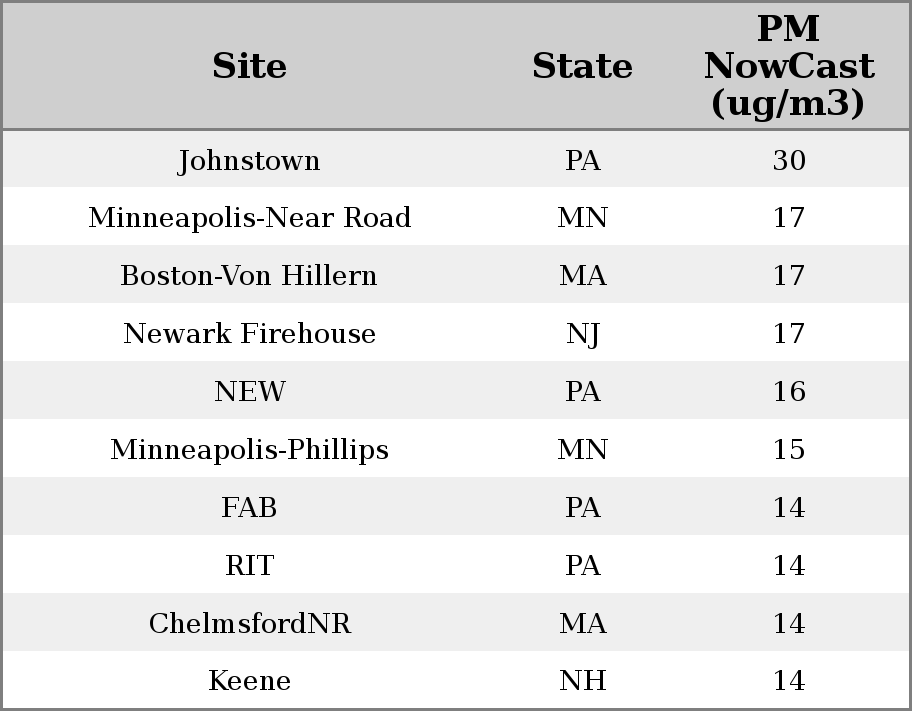 | Site | State | PM NowCast (ug/m3) |
|---|---|---|
| Johnstown | PA | 30 |
| Minneapolis-Near Road | MN | 17 |
| Boston-Von Hillern | MA | 17 |
| Newark Firehouse | NJ | 17 |
| NEW | PA | 16 |
| Minneapolis-Phillips | MN | 15 |
| FAB | PA | 14 |
| RIT | PA | 14 |
| ChelmsfordNR | MA | 14 |
| Keene | NH | 14 |